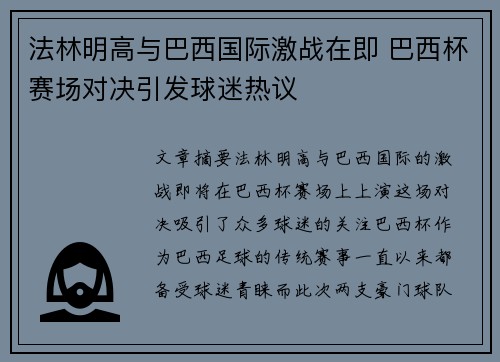 法林明高与巴西国际激战在即 巴西杯赛场对决引发球迷热议

文章摘要法林明高与巴西国际的激战即将在巴西杯赛场上上演这场对决吸引了众多球迷的关注巴西杯作为巴西足球的传统赛事一直以来都备受球迷青睐而此次两支豪门球队